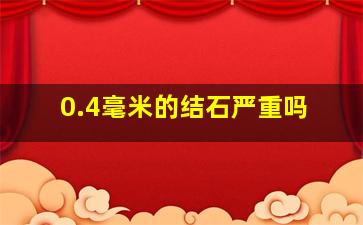 0.4毫米的结石严重吗